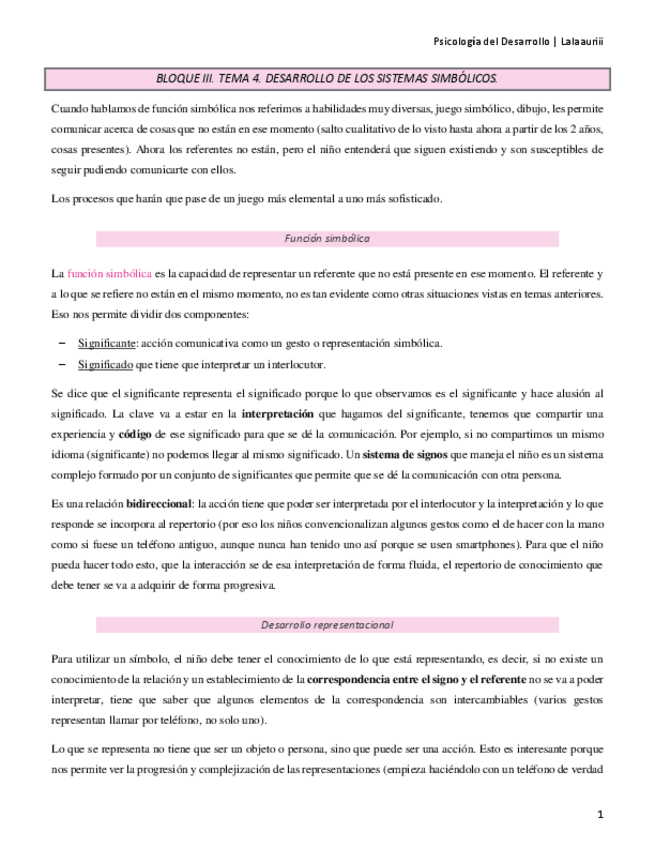 Psicología del Desarrollo | Lalaauriii

BLOQUE III. TEMA 4. DESARROLLO DE LOS SISTEMAS SIMBÓLICOS.

Cuando hablamos de función simbólica nos referimos a habilidades muy diversas, juego simbólico, dibujo, les permite comunicar acerca de cosas que no están en ese momento (salto cualitativo de lo visto hasta ahora a partir de los 2 años, cosas presentes). Ahora los referentes no están, pero el niño entenderá que siguen existiendo y son susceptibles de seguir pudiendo comunicarte con ellos.

Los procesos que harán que pase de un juego más elemental a uno más sofisticado.

Función simbólica

La función simbólica es la capacidad de representar un referente que no está presente en ese momento. El referente y a lo que se refiere no están en el mismo momento, no es tan evidente como otras situaciones vistas en temas anteriores. Eso nos permite dividir dos componentes:

– Significante: acción comunicativa como un gesto o representación simbólica.
– Significado que tiene que interpretar un interlocutor.

Se dice que el significante representa el significado porque lo que observamos es el significante y hace alusión al significado. La clave va a estar en la interpretación que hagamos del significante, tenemos que compartir una experiencia y código de ese significado para que se dé la comunicación. Por ejemplo, si no compartimos un mismo idioma (significante) no podemos llegar al mismo significado. Un sistema de signos que maneja el niño es un sistema complejo formado por un conjunto de significantes que permite que se dé la comunicación con otra persona.

Es una relación bidireccional: la acción tiene que poder ser interpretada por el interlocutor y la interpretación y lo que responde se incorpora al repertorio (por eso los niños convencionalizan algunos gestos como el de hacer con la mano como si fuese un teléfono antiguo, aunque nunca han tenido uno así porque se usen smartphones). Para que el niño pueda hacer todo esto, que la interacción se de esa interpretación de forma fluida, el repertorio de conocimiento que debe tener se va a adquirir de forma progresiva.

Desarrollo representacional

Para utilizar un símbolo, el niño debe tener el conocimiento de lo que está representando, es decir, si no existe un conocimiento de la relación y un establecimiento de la correspondencia entre el signo y el referente no se va a poder interpretar, tiene que saber que algunos elementos de la correspondencia son intercambiables (varios gestos representan llamar por teléfono, no solo uno).

Lo que se representa no tiene que ser un objeto o persona, sino que puede ser una acción. Esto es interesante porque nos permite ver la progresión y complejización de las representaciones (empieza haciéndolo con un teléfono de verdad

1